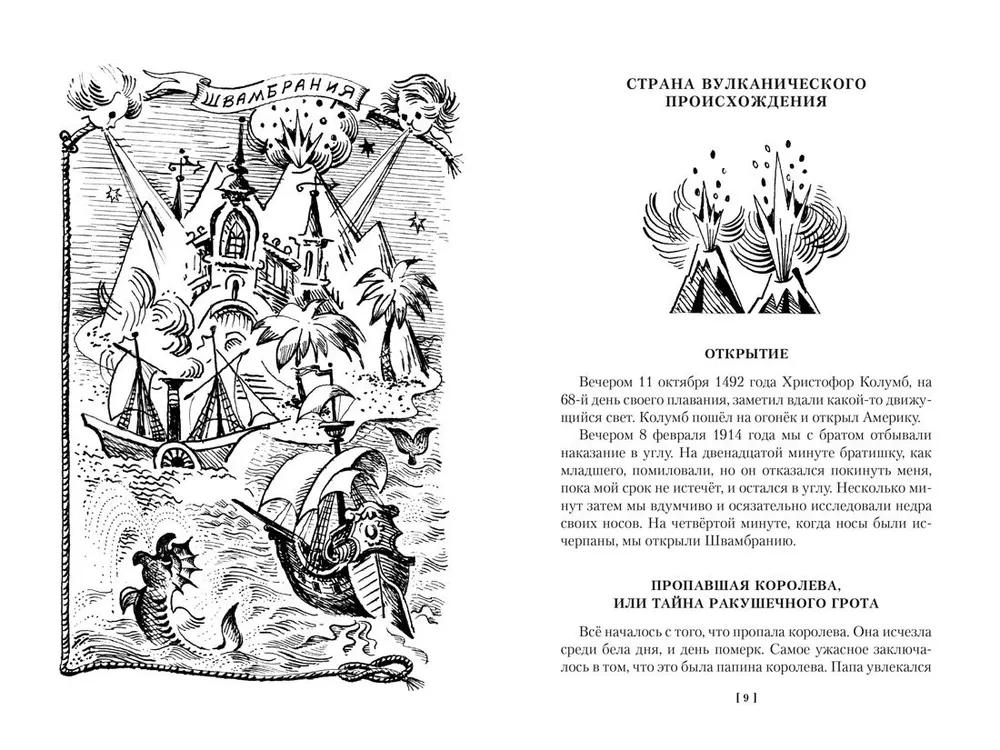 ШВАМБРАНИЯ

СТРАНА ВУЛКАНИЧЕСКОГО ПРОИСХОЖДЕНИЯ

ОТКРЫТИЕ

Вечером 11 октября 1492 года Христофор Колумб, на 68-й день своего плавания, заметил вдали какой-то движущийся свет. Колумб пошёл на огонёк и открыл Америку.

Вечером 8 февраля 1914 года мы с братом отбывали наказание в углу. На двенадцатой минуте братишку, как младшего, помиловали, но он отказался покинуть меня, пока мой срок не истечёт, и остался в углу. Несколько минут затем мы вдумчиво и осязательно исследовали недра своих носов. На четвёртой минуте, когда носы были исчерпаны, мы открыли Швамбранию.

ПРОПАВШАЯ КОРОЛЕВА, ИЛИ ТАЙНА РАКУШЕЧНОГО ГРОТА

Всё началось с того, что пропала королева. Она исчезла среди бела дня, и день померк. Самое ужасное заключалось в том, что это была папина королева. Папа увлекался

[ 9 ]